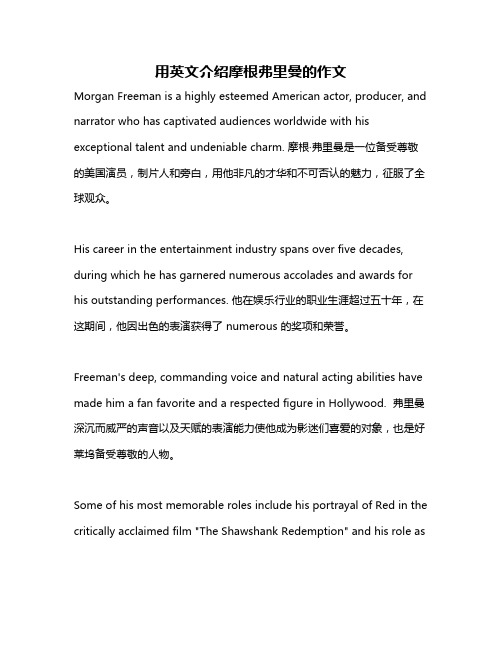 用英文介绍摩根弗里曼的作文

Morgan Freeman is a highly esteemed American actor, producer, and narrator who has captivated audiences worldwide with his exceptional talent and undeniable charm. 摩根·弗里曼是一位备受尊敬的美国演员，制片人和旁白，用他非凡的才华和不可否认的魅力，征服了全球观众。

His career in the entertainment industry spans over five decades, during which he has garnered numerous accolades and awards for his outstanding performances. 他在娱乐行业的职业生涯超过五十年，在这期间，他因出色的表演获得了 numerous 的奖项和荣誉。

Freeman's deep, commanding voice and natural acting abilities have made him a fan favorite and a respected figure in Hollywood. 弗里曼深沉而威严的声音以及天赋的表演能力使他成为影迷们喜爱的对象，也是好莱坞备受尊敬的人物。

Some of his most memorable roles include his portrayal of Red in the critically acclaimed film "The Shawshank Redemption" and his role as